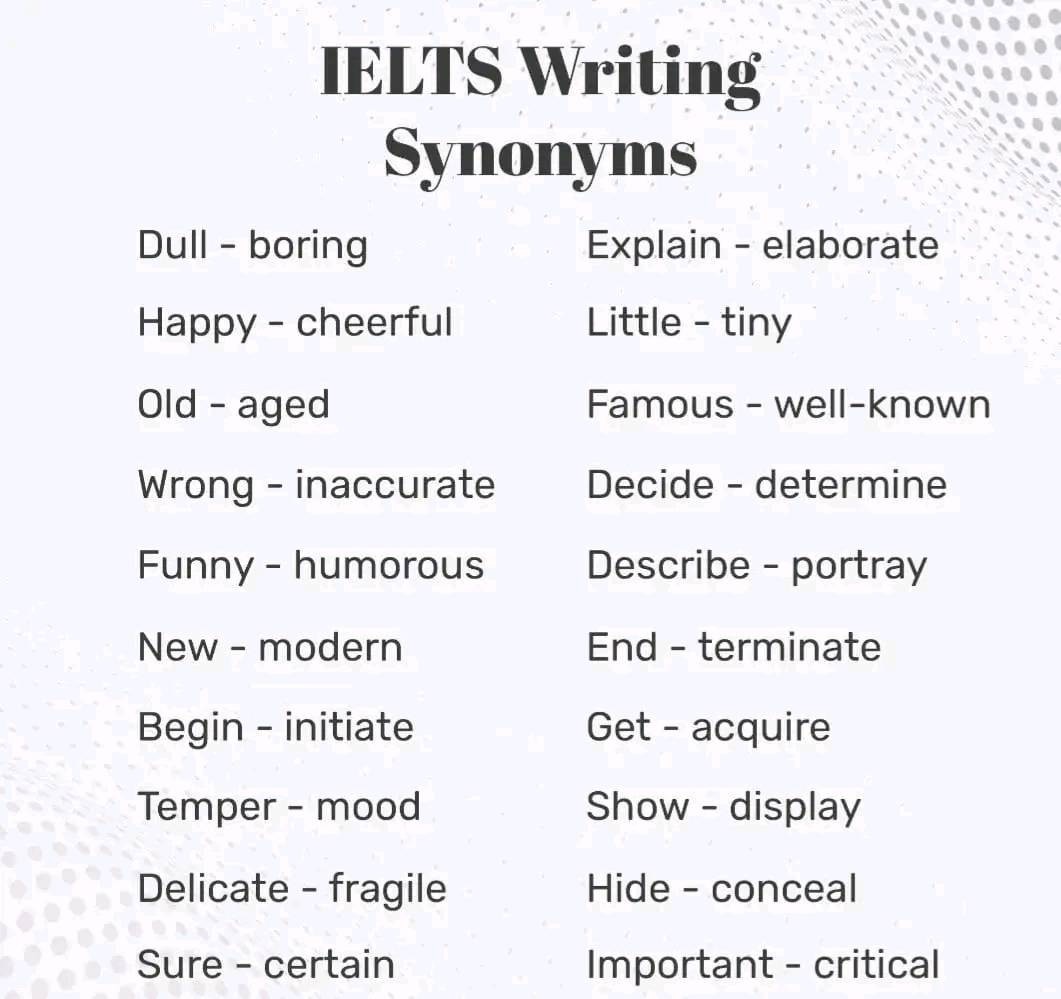 IELTS Writing Synonyms

Dull - boring
Happy - cheerful
Old - aged
Wrong - inaccurate
Funny - humorous
New - modern
Begin - initiate
Temper - mood
Delicate - fragile
Sure - certain

Explain - elaborate
Little - tiny
Famous - well-known
Decide - determine
Describe - portray
End - terminate
Get - acquire
Show - display
Hide - conceal
Important - critical